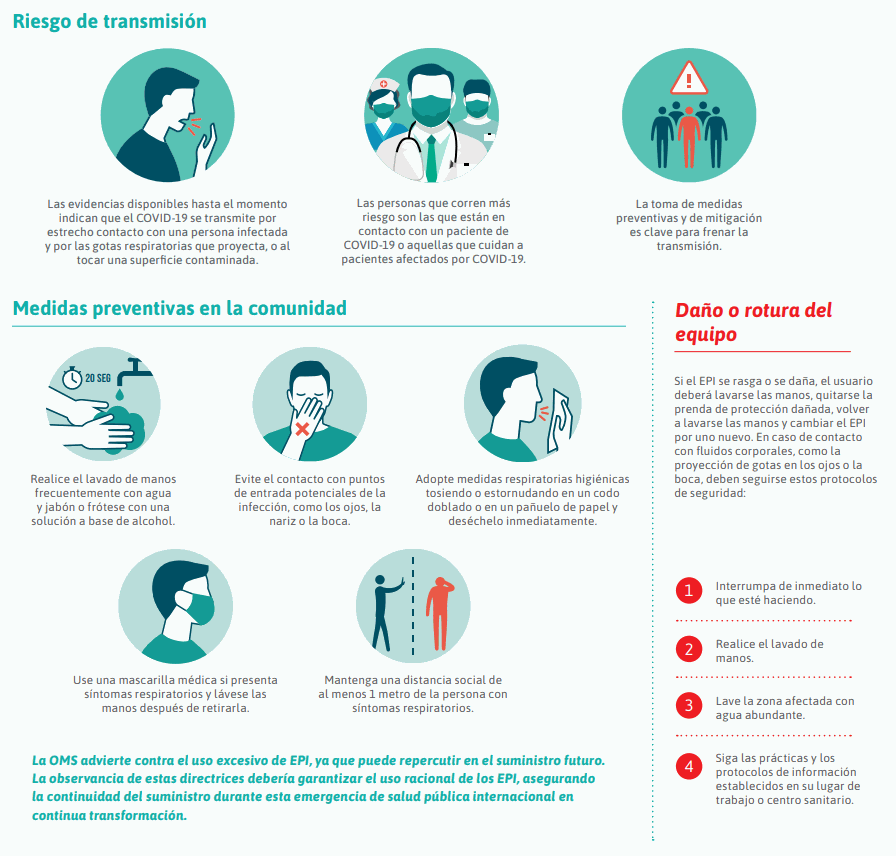 Riesgo de transmisión

Las evidencias disponibles hasta el momento indican que el COVID-19 se transmite por estrecho contacto con una persona infectada y por las gotas respiratorias que proyecta, o al tocar una superficie contaminada.

Las personas que corren más riesgo son las que están en contacto con un paciente de COVID-19 o aquellas que cuidan a pacientes afectados por COVID-19.

La toma de medidas preventivas y de mitigación es clave para frenar la transmisión.

Medidas preventivas en la comunidad

20 SEG

Realice el lavado de manos frecuentemente con agua y jabón o frótese con una solución a base de alcohol.

Evite el contacto con puntos de entrada potenciales de la infección, como los ojos, la nariz o la boca.

Adopte medidas respiratorias higiénicas tosiendo o estornudando en un codo doblado o en un pañuelo de papel y deséchelo inmediatamente.

Use una mascarilla médica si presenta síntomas respiratorios y lávese las manos después de retirarla.

Mantenga una distancia social de al menos 1 metro de la persona con síntomas respiratorios.

La OMS advierte contra el uso excesivo de EPI, ya que puede repercutir en el suministro futuro. La observancia de estas directrices debería garantizar el uso racional de los EPI, asegurando la continuidad del suministro durante esta emergencia de salud pública internacional en continua transformación.

Daño o rotura del equipo

Si el EPI se rasga o se daña, el usuario deberá lavarse las manos, quitarse la prenda de protección dañada, volver a lavarse las manos y cambiar el EPI por uno nuevo. En caso de contacto con fluidos corporales, como la proyección de gotas en los ojos o la boca, deben seguirse estos protocolos de seguridad:

1 Interrumpa de inmediato lo que esté haciendo.

2 Realice el lavado de manos.

3 Lave la zona afectada con agua abundante.

4 Siga las prácticas y los protocolos de información establecidos en su lugar de trabajo o centro sanitario.